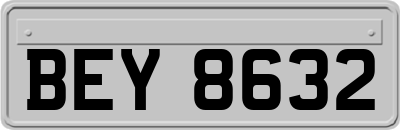 BEY 8632